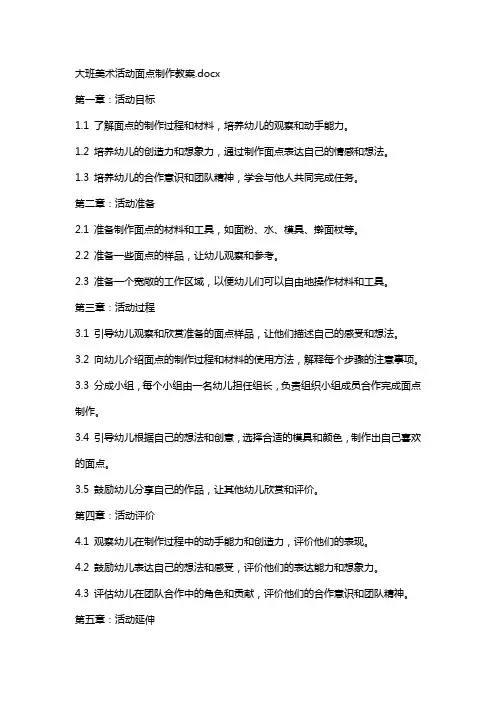 大班美术活动面点制作教案.docx

第一章：活动目标

1.1 了解面点的制作过程和材料，培养幼儿的观察和动手能力。

1.2 培养幼儿的创造力和想象力，通过制作面点表达自己的情感和想法。

1.3 培养幼儿的合作意识和团队精神，学会与他人共同完成任务。

第二章：活动准备

2.1 准备制作面点的材料和工具，如面粉、水、模具、擀面杖等。

2.2 准备一些面点的样品，让幼儿观察和参考。

2.3 准备一个宽敞的工作区域，以便幼儿们可以自由地操作材料和工具。

第三章：活动过程

3.1 引导幼儿观察和欣赏准备的面点样品，让他们描述自己的感受和想法。

3.2 向幼儿介绍面点的制作过程和材料的使用方法，解释每个步骤的注意事项。

3.3 分成小组，每个小组由一名幼儿担任组长，负责组织小组成员合作完成面点制作。

3.4 引导幼儿根据自己的想法和创意，选择合适的模具和颜色，制作出自己喜欢的面点。

3.5 鼓励幼儿分享自己的作品，让其他幼儿欣赏和评价。

第四章：活动评价

4.1 观察幼儿在制作过程中的动手能力和创造力，评价他们的表现。

4.2 鼓励幼儿表达自己的想法和感受，评价他们的表达能力和想象力。

4.3 评估幼儿在团队合作中的角色和贡献，评价他们的合作意识和团队精神。

第五章：活动延伸